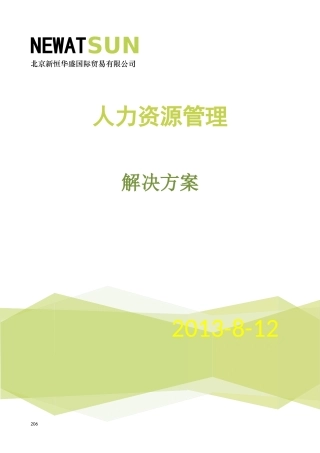 NEWATSUN
北京新恒华盛国际贸易有限公司

人力资源管理

解决方案

2013-8-12

206